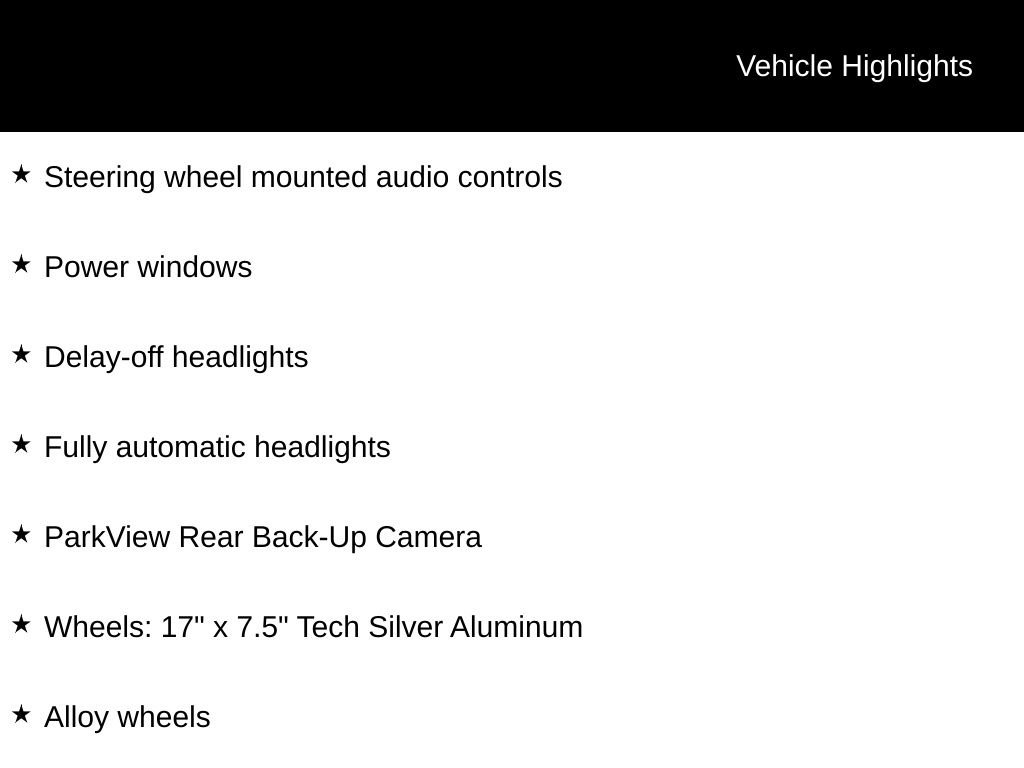 Vehicle Highlights

★ Steering wheel mounted audio controls

★ Power windows

★ Delay-off headlights

★ Fully automatic headlights

★ ParkView Rear Back-Up Camera

★ Wheels: 17" x 7.5" Tech Silver Aluminum

★ Alloy wheels